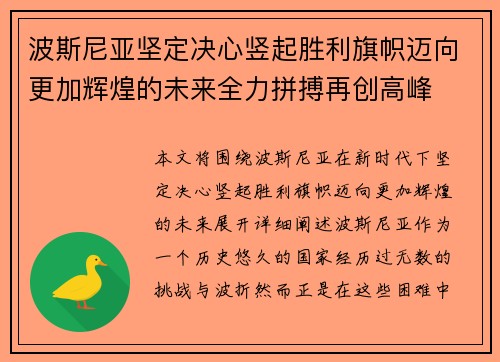 波斯尼亚坚定决心竖起胜利旗帜迈向更加辉煌的未来全力拼搏再创高峰

本文将围绕波斯尼亚在新时代下坚定决心竖起胜利旗帜迈向更加辉煌的未来展开详细阐述波斯尼亚作为一个历史悠久的国家经历过无数的挑战与波折然而正是在这些困难中